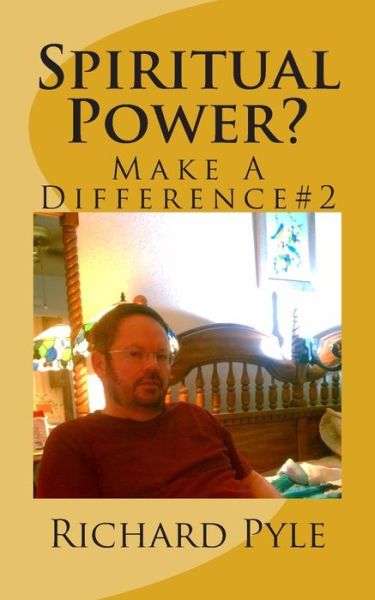 Spiritual Power?
Make A Difference#2

Richard Pyle